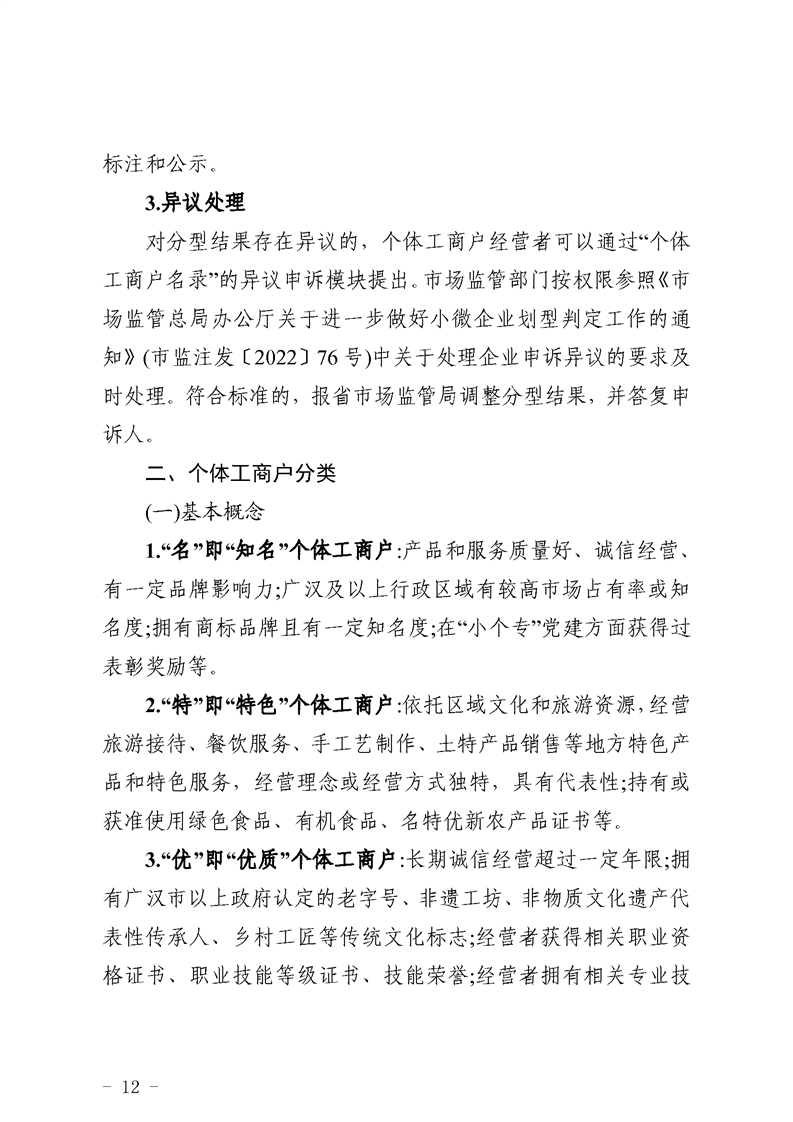 标注和公示。

3.异议处理

对分型结果存在异议的，个体工商户经营者可以通过“个体工商户名录”的异议申诉模块提出。市场监管部门按权限参照《市场监管总局办公厅关于进一步做好小微企业划型判定工作的通知》(市监注发〔2022〕76号)中关于处理企业申诉异议的要求及时处理。符合标准的，报省市场监管局调整分型结果，并答复申诉人。

二、个体工商户分类

(一)基本概念

1.“名”即“知名”个体工商户:产品和服务质量好、诚信经营、有一定品牌影响力;广汉及以上行政区域有较高市场占有率或知名度;拥有商标品牌且有一定知名度;在“小个专”党建方面获得过表彰奖励等。

2.“特”即“特色”个体工商户:依托区域文化和旅游资源，经营旅游接待、餐饮服务、手工艺制作、土特产品销售等地方特色产品和特色服务，经营理念或经营方式独特，具有代表性;持有或获准使用绿色食品、有机食品、名特优新农产品证书等。

3.“优”即“优质”个体工商户:长期诚信经营超过一定年限;拥有广汉市以上政府认定的老字号、非遗工坊、非物质文化遗产代表性传承人、乡村工匠等传统文化标志;经营者获得相关职业资格证书、职业技能等级证书、技能荣誉;经营者拥有相关专业技

- 12 -